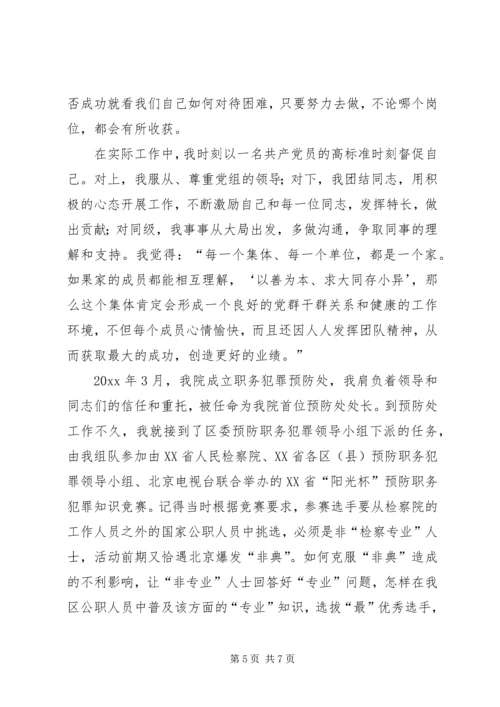 否成功就看我们自己如何对待困难，只要努力去做，不论哪个岗位，都会有所收获。

在实际工作中，我时刻以一名共产党员的高标准时刻督促自己。对上，我服从、尊重党组的领导；对下，我团结同志，用积极的心态开展工作，不断激励自己和每一位同志，发挥特长，做出贡献；对同级，我事事从大局出发，多做沟通，争取同事的理解和支持。我觉得：“每一个集体、每一个单位，都是一个家。如果家的成员都能相互理解，‘以善为本、求大同存小异’，那么这个集体肯定会形成一个良好的党群干群关系和健康的工作环境，不但每个成员心情愉快，而且还因人人发挥团队精神，从而获取最大的成功，创造更好的业绩。”

20xx 年 3 月，我院成立职务犯罪预防处，我肩负着领导和同志们的信任和重托，被任命为我院首位预防处处长。到预防处工作不久，我就接到了区委预防职务犯罪领导小组下派的任务，由我组队参加由 XX 省人民检察院、XX 省各区（县）预防职务犯罪领导小组、北京电视台联合举办的 XX 省“阳光杯”预防职务犯罪知识竞赛。记得当时根据竞赛要求，参赛选手要从检察院的工作人员之外的国家公职人员中挑选，必须是非“检察专业”人士，活动前期又恰遇北京爆发“非典”。如何克服“非典”造成的不利影响，让“非专业”人士回答好“专业”问题，怎样在我区公职人员中普及该方面的“专业”知识，选拔“最”优秀选手，

第 5 页 共 7 页